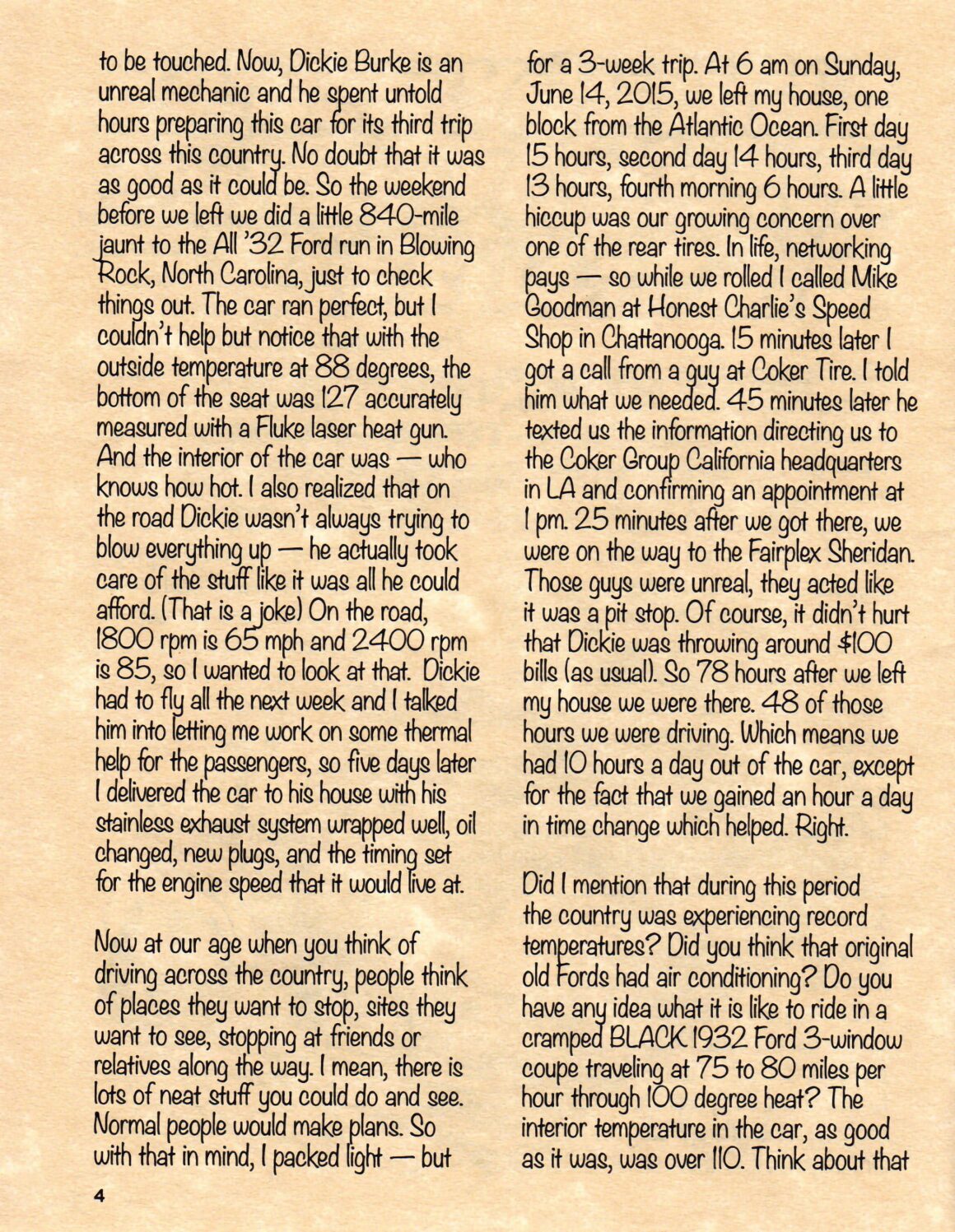 to be touched. Now, Dickie Burke is an unreal mechanic and he spent untold hours preparing this car for its third trip across this country. No doubt that it was as good as it could be. So the weekend before we left we did a little 840-mile jaunt to the All '32 Ford run in Blowing Rock, North Carolina, just to check things out. The car ran perfect, but I couldn't help but notice that with the outside temperature at 88 degrees, the bottom of the seat was 127 accurately measured with a Fluke laser heat gun. And the interior of the car was — who knows how hot. I also realized that on the road Dickie wasn't always trying to blow everything up — he actually took care of the stuff like it was all he could afford. (That is a joke) On the road, 1800 rpm is 65 mph and 2400 rpm is 85, so I wanted to look at that. Dickie had to fly all the next week and I talked him into letting me work on some thermal help for the passengers, so five days later I delivered the car to his house with his stainless exhaust system wrapped well, oil changed, new plugs, and the timing set for the engine speed that it would live at.

Now at our age when you think of driving across the country, people think of places they want to stop, sites they want to see, stopping at friends or relatives along the way. I mean, there is lots of neat stuff you could do and see. Normal people would make plans. So with that in mind, I packed light — but for a 3-week trip. At 6 am on Sunday, June 14, 2015, we left my house, one block from the Atlantic Ocean. First day 15 hours, second day 14 hours, third day 13 hours, fourth morning 6 hours. A little hiccup was our growing concern over one of the rear tires. In life, networking pays — so while we rolled I called Mike Goodman at Honest Charlie's Speed Shop in Chattanooga. 15 minutes later I got a call from a guy at Coker Tire. I told him what we needed. 45 minutes later he texted us the information directing us to the Coker Group California headquarters in LA and confirming an appointment at 1 pm. 25 minutes after we got there, we were on the way to the Fairplex Sheridan. Those guys were unreal, they acted like it was a pit stop. Of course, it didn't hurt that Dickie was throwing around $100 bills (as usual). So 78 hours after we left my house we were there. 48 of those hours we were driving. Which means we had 10 hours a day out of the car, except for the fact that we gained an hour a day in time change which helped. Right.

Did I mention that during this period the country was experiencing record temperatures? Did you think that original old Fords had air conditioning? Do you have any idea what it is like to ride in a cramped BLACK 1932 Ford 3-window coupe traveling at 75 to 80 miles per hour through 100 degree heat? The interior temperature in the car, as good as it was, was over 110. Think about that

4